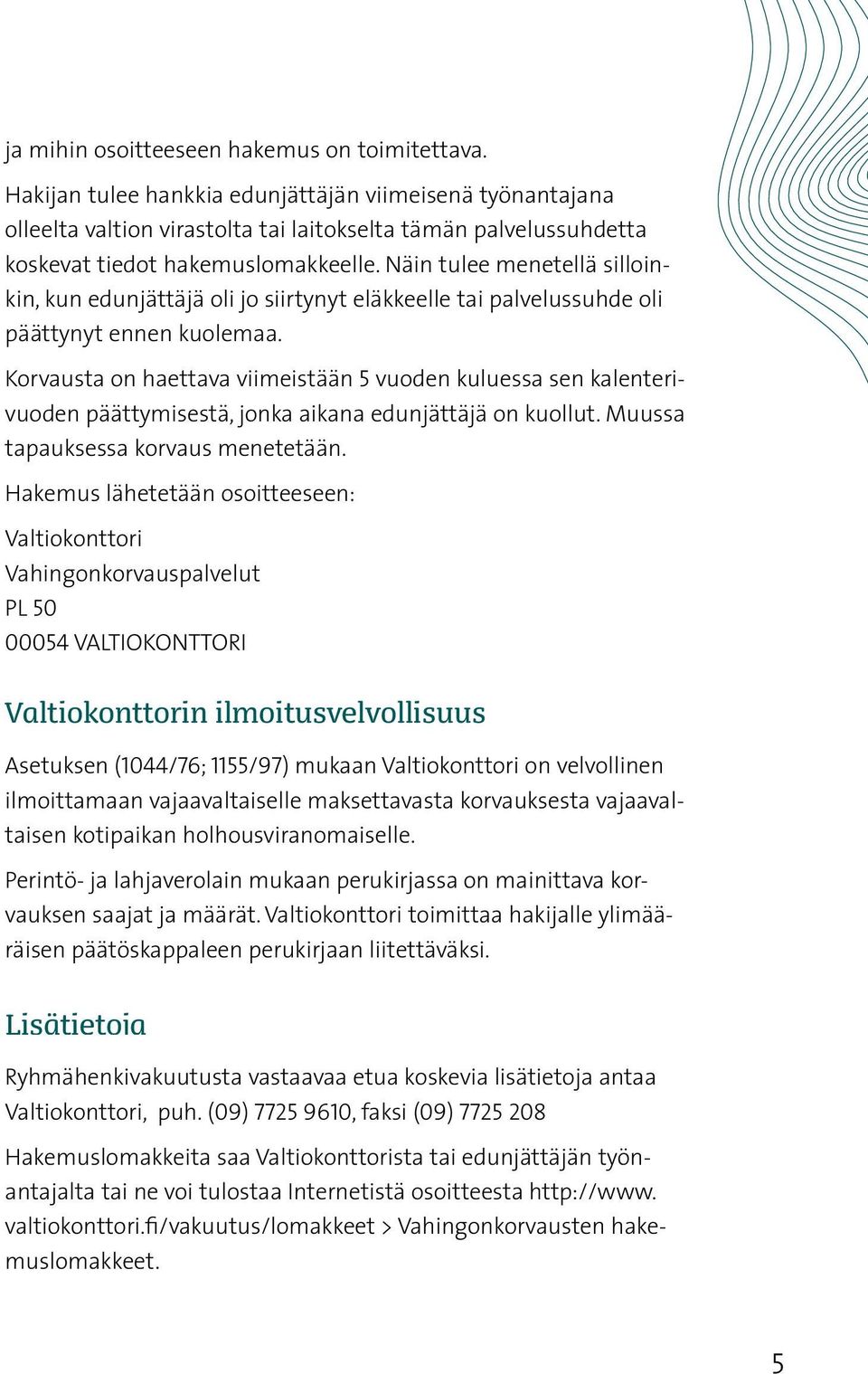 ja mihin osoitteeseen hakemus on toimitettava.

Hakijan tulee hankkia edunjättäjän viimeisenä työnantajana olleelta valtion virastolta tai laitokselta tämän palvelussuhdetta koskevat tiedot hakemuslomakkeelle. Näin tulee menetellä silloinkin, kun edunjättäjä oli jo siirtynyt eläkkeelle tai palvelussuhde oli päättynyt ennen kuolemaa.

Korvausta on haettava viimeistään 5 vuoden kuluessa sen kalenterivuoden päättymisestä, jonka aikana edunjättäjä on kuollut. Muussa tapauksessa korvaus menetetään.

Hakemus lähetetään osoitteeseen:

Valtiokonttori
Vahingonkorvauspalvelut
PL 50
00054 VALTIOKONTTORI

Valtiokonttorin ilmoitusvelvollisuus

Asetuksen (1044/76; 1155/97) mukaan Valtiokonttori on velvollinen ilmoittamaan vajaavaltaiselle maksettavasta korvauksesta vajaavaltaisen kotipaikan holhousviranomaiselle.

Perintö- ja lahjaverolain mukaan perukirjassa on mainittava korvauksen saajat ja määrät. Valtiokonttori toimittaa hakijalle ylimääräisen päätöskappaleen perukirjaan liitettäväksi.

Lisätietoja

Ryhmähenkivakuutusta vastaavaa etua koskevia lisätietoja antaa Valtiokonttori, puh. (09) 7725 9610, faksi (09) 7725 208

Hakemuslomakkeita saa Valtiokonttorista tai edunjättäjän työnantajalta tai ne voi tulostaa Internetistä osoitteesta http://www.valtiokonttori.fi/vakuutus/lomakkeet > Vahingonkorvausten hakemuslomakkeet.

5